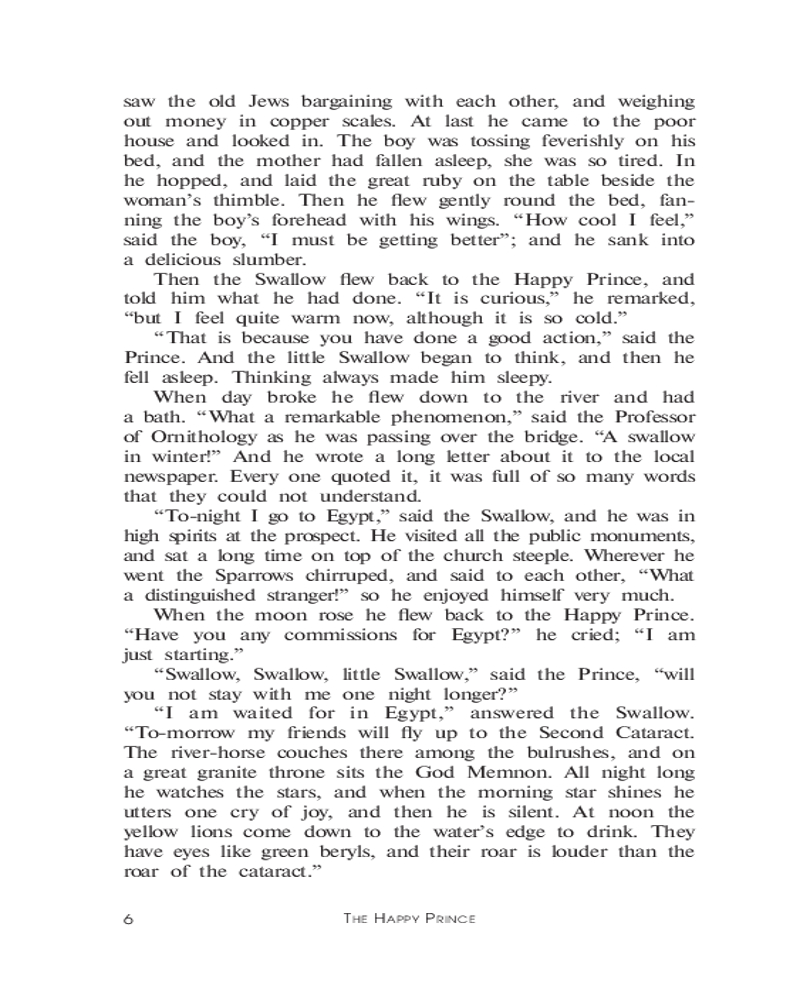 saw the old Jews bargaining with each other, and weighing out money in copper scales. At last he came to the poor house and looked in. The boy was tossing feverishly on his bed, and the mother had fallen asleep, she was so tired. In he hopped, and laid the great ruby on the table beside the woman's thimble. Then he flew gently round the bed, fanning the boy's forehead with his wings. "How cool I feel," said the boy, "I must be getting better"; and he sank into a delicious slumber.

Then the Swallow flew back to the Happy Prince, and told him what he had done. "It is curious," he remarked, "but I feel quite warm now, although it is so cold."

"That is because you have done a good action," said the Prince. And the little Swallow began to think, and then he fell asleep. Thinking always made him sleepy.

When day broke he flew down to the river and had a bath. "What a remarkable phenomenon," said the Professor of Ornithology as he was passing over the bridge. "A swallow in winter!" And he wrote a long letter about it to the local newspaper. Every one quoted it, it was full of so many words that they could not understand.

"To-night I go to Egypt," said the Swallow, and he was in high spirits at the prospect. He visited all the public monuments, and sat a long time on top of the church steeple. Wherever he went the Sparrows chirruped, and said to each other, "What a distinguished stranger!" so he enjoyed himself very much.

When the moon rose he flew back to the Happy Prince. "Have you any commissions for Egypt?" he cried; "I am just starting."

"Swallow, Swallow, little Swallow," said the Prince, "will you not stay with me one night longer?"

"I am waited for in Egypt," answered the Swallow. "To-morrow my friends will fly up to the Second Cataract. The river-horse couches there among the bulrushes, and on a great granite throne sits the God Memnon. All night long he watches the stars, and when the morning star shines he utters one cry of joy, and then he is silent. At noon the yellow lions come down to the water's edge to drink. They have eyes like green beryls, and their roar is louder than the roar of the cataract."

6 THE HAPPY PRINCE